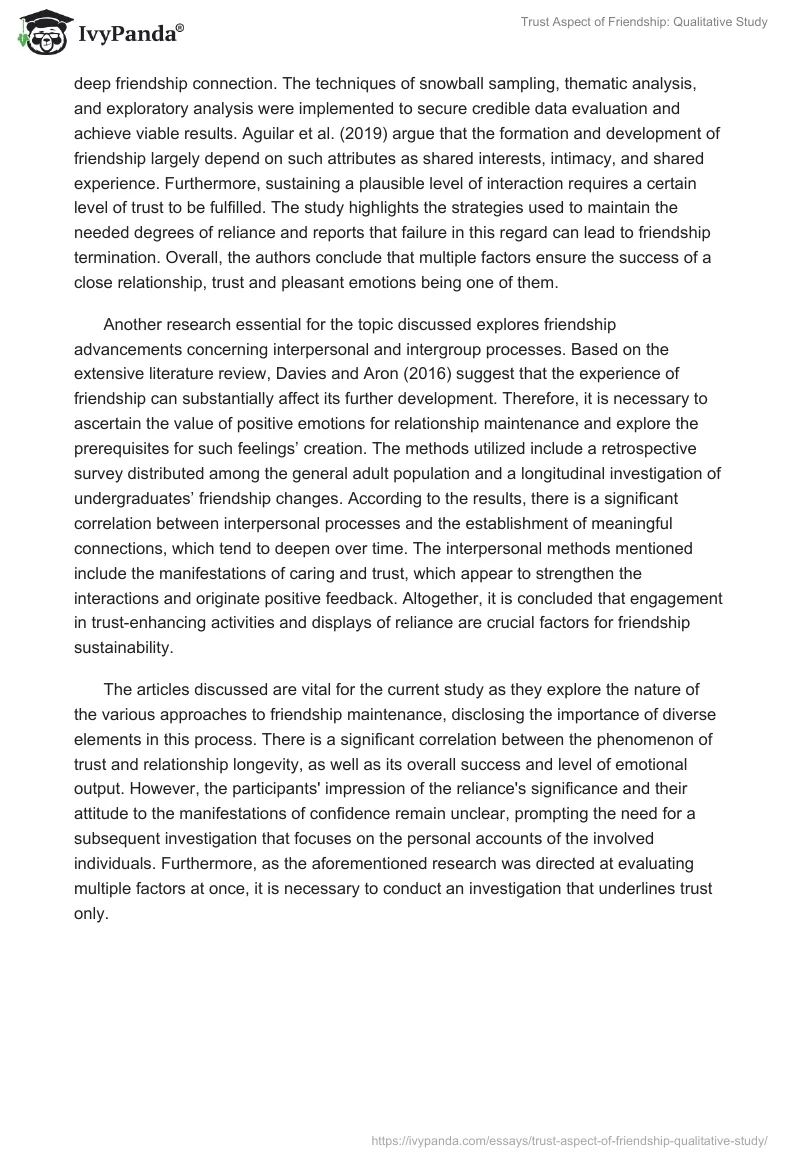 IvyPanda®

Trust Aspect of Friendship: Qualitative Study

deep friendship connection. The techniques of snowball sampling, thematic analysis, and exploratory analysis were implemented to secure credible data evaluation and achieve viable results. Aguilar et al. (2019) argue that the formation and development of friendship largely depend on such attributes as shared interests, intimacy, and shared experience. Furthermore, sustaining a plausible level of interaction requires a certain level of trust to be fulfilled. The study highlights the strategies used to maintain the needed degrees of reliance and reports that failure in this regard can lead to friendship termination. Overall, the authors conclude that multiple factors ensure the success of a close relationship, trust and pleasant emotions being one of them.

Another research essential for the topic discussed explores friendship advancements concerning interpersonal and intergroup processes. Based on the extensive literature review, Davies and Aron (2016) suggest that the experience of friendship can substantially affect its further development. Therefore, it is necessary to ascertain the value of positive emotions for relationship maintenance and explore the prerequisites for such feelings' creation. The methods utilized include a retrospective survey distributed among the general adult population and a longitudinal investigation of undergraduates' friendship changes. According to the results, there is a significant correlation between interpersonal processes and the establishment of meaningful connections, which tend to deepen over time. The interpersonal methods mentioned include the manifestations of caring and trust, which appear to strengthen the interactions and originate positive feedback. Altogether, it is concluded that engagement in trust-enhancing activities and displays of reliance are crucial factors for friendship sustainability.

The articles discussed are vital for the current study as they explore the nature of the various approaches to friendship maintenance, disclosing the importance of diverse elements in this process. There is a significant correlation between the phenomenon of trust and relationship longevity, as well as its overall success and level of emotional output. However, the participants' impression of the reliance's significance and their attitude to the manifestations of confidence remain unclear, prompting the need for a subsequent investigation that focuses on the personal accounts of the involved individuals. Furthermore, as the aforementioned research was directed at evaluating multiple factors at once, it is necessary to conduct an investigation that underlines trust only.

https://ivypanda.com/essays/trust-aspect-of-friendship-qualitative-study/